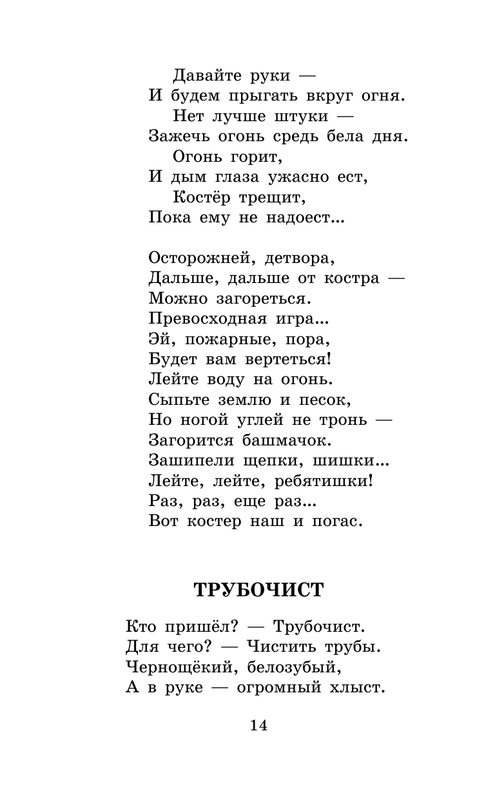 Давайте руки —
И будем прыгать вкруг огня.
Нет лучше штуки —
Зажечь огонь средь бела дня.
Огонь горит,
И дым глаза ужасно ест,
Костёр трещит,
Пока ему не надоест...

Осторожней, детвора,
Дальше, дальше от костра —
Можно загореться.
Превосходная игра...
Эй, пожарные, пора,
Будет вам вертеться!
Лейте воду на огонь.
Сыпьте землю и песок,
Но ногой углей не тронь —
Загорится башмачок.
Зашипели щепки, шишки...
Лейте, лейте, ребятишки!
Раз, раз, еще раз...
Вот костер наш и погас.

ТРУБОЧИСТ

Кто пришёл? — Трубочист.
Для чего? — Чистить трубы.
Чернощёкий, белозубый,
А в руке — огромный хлыст.

14